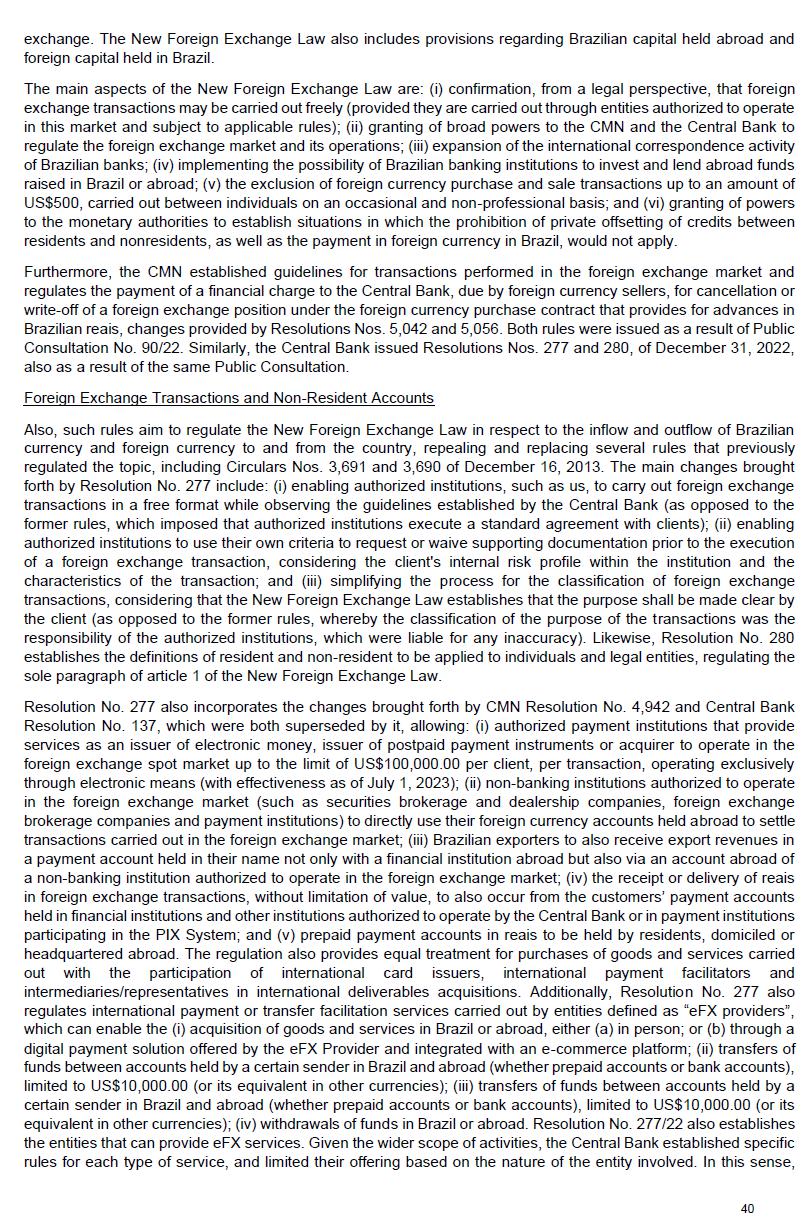 exchange. The New Foreign Exchange Law also includes provisions regarding Brazilian capital held abroad and foreign capital held in Brazil.

The main aspects of the New Foreign Exchange Law are: (i) confirmation, from a legal perspective, that foreign exchange transactions may be carried out freely (provided they are carried out through entities authorized to operate in this market and subject to applicable rules); (ii) granting of broad powers to the CMN and the Central Bank to regulate the foreign exchange market and its operations; (iii) expansion of the international correspondence activity of Brazilian banks; (iv) implementing the possibility of Brazilian banking institutions to invest and lend abroad funds raised in Brazil or abroad; (v) the exclusion of foreign currency purchase and sale transactions up to an amount of US$500, carried out between individuals on an occasional and non-professional basis; and (vi) granting of powers to the monetary authorities to establish situations in which the prohibition of private offsetting of credits between residents and nonresidents, as well as the payment in foreign currency in Brazil, would not apply.

Furthermore, the CMN established guidelines for transactions performed in the foreign exchange market and regulates the payment of a financial charge to the Central Bank, due by foreign currency sellers, for cancellation or write-off of a foreign exchange position under the foreign currency purchase contract that provides for advances in Brazilian reais, changes provided by Resolutions Nos. 5,042 and 5,056. Both rules were issued as a result of Public Consultation No. 90/22. Similarly, the Central Bank issued Resolutions Nos. 277 and 280, of December 31, 2022, also as a result of the same Public Consultation.

Foreign Exchange Transactions and Non-Resident Accounts

Also, such rules aim to regulate the New Foreign Exchange Law in respect to the inflow and outflow of Brazilian currency and foreign currency to and from the country, repealing and replacing several rules that previously regulated the topic, including Circulars Nos. 3,691 and 3,690 of December 16, 2013. The main changes brought forth by Resolution No. 277 include: (i) enabling authorized institutions, such as us, to carry out foreign exchange transactions in a free format while observing the guidelines established by the Central Bank (as opposed to the former rules, which imposed that authorized institutions execute a standard agreement with clients); (ii) enabling authorized institutions to use their own criteria to request or waive supporting documentation prior to the execution of a foreign exchange transaction, considering the client's internal risk profile within the institution and the characteristics of the transaction; and (iii) simplifying the process for the classification of foreign exchange transactions, considering that the New Foreign Exchange Law establishes that the purpose shall be made clear by the client (as opposed to the former rules, whereby the classification of the purpose of the transactions was the responsibility of the authorized institutions, which were liable for any inaccuracy). Likewise, Resolution No. 280 establishes the definitions of resident and non-resident to be applied to individuals and legal entities, regulating the sole paragraph of article 1 of the New Foreign Exchange Law.

Resolution No. 277 also incorporates the changes brought forth by CMN Resolution No. 4,942 and Central Bank Resolution No. 137, which were both superseded by it, allowing: (i) authorized payment institutions that provide services as an issuer of electronic money, issuer of postpaid payment instruments or acquirer to operate in the foreign exchange spot market up to the limit of US$100,000.00 per client, per transaction, operating exclusively through electronic means (with effectiveness as of July 1, 2023); (ii) non-banking institutions authorized to operate in the foreign exchange market (such as securities brokerage and dealership companies, foreign exchange brokerage companies and payment institutions) to directly use their foreign currency accounts held abroad to settle transactions carried out in the foreign exchange market; (iii) Brazilian exporters to also receive export revenues in a payment account held in their name not only with a financial institution abroad but also via an account abroad of a non-banking institution authorized to operate in the foreign exchange market; (iv) the receipt or delivery of reais in foreign exchange transactions, without limitation of value, to also occur from the customers' payment accounts held in financial institutions and other institutions authorized to operate by the Central Bank or in payment institutions participating in the PIX System; and (v) prepaid payment accounts in reais to be held by residents, domiciled or headquartered abroad. The regulation also provides equal treatment for purchases of goods and services carried out with the participation of international card issuers, international payment facilitators and intermediaries/representatives in international deliverables acquisitions. Additionally, Resolution No. 277 also regulates international payment or transfer facilitation services carried out by entities defined as "eFX providers", which can enable the (i) acquisition of goods and services in Brazil or abroad, either (a) in person; or (b) through a digital payment solution offered by the eFX Provider and integrated with an e-commerce platform; (ii) transfers of funds between accounts held by a certain sender in Brazil and abroad (whether prepaid accounts or bank accounts), limited to US$10,000.00 (or its equivalent in other currencies); (iii) transfers of funds between accounts held by a certain sender in Brazil and abroad (whether prepaid accounts or bank accounts), limited to US$10,000.00 (or its equivalent in other currencies); (iv) withdrawals of funds in Brazil or abroad. Resolution No. 277/22 also establishes the entities that can provide eFX services. Given the wider scope of activities, the Central Bank established specific rules for each type of service, and limited their offering based on the nature of the entity involved. In this sense,

40